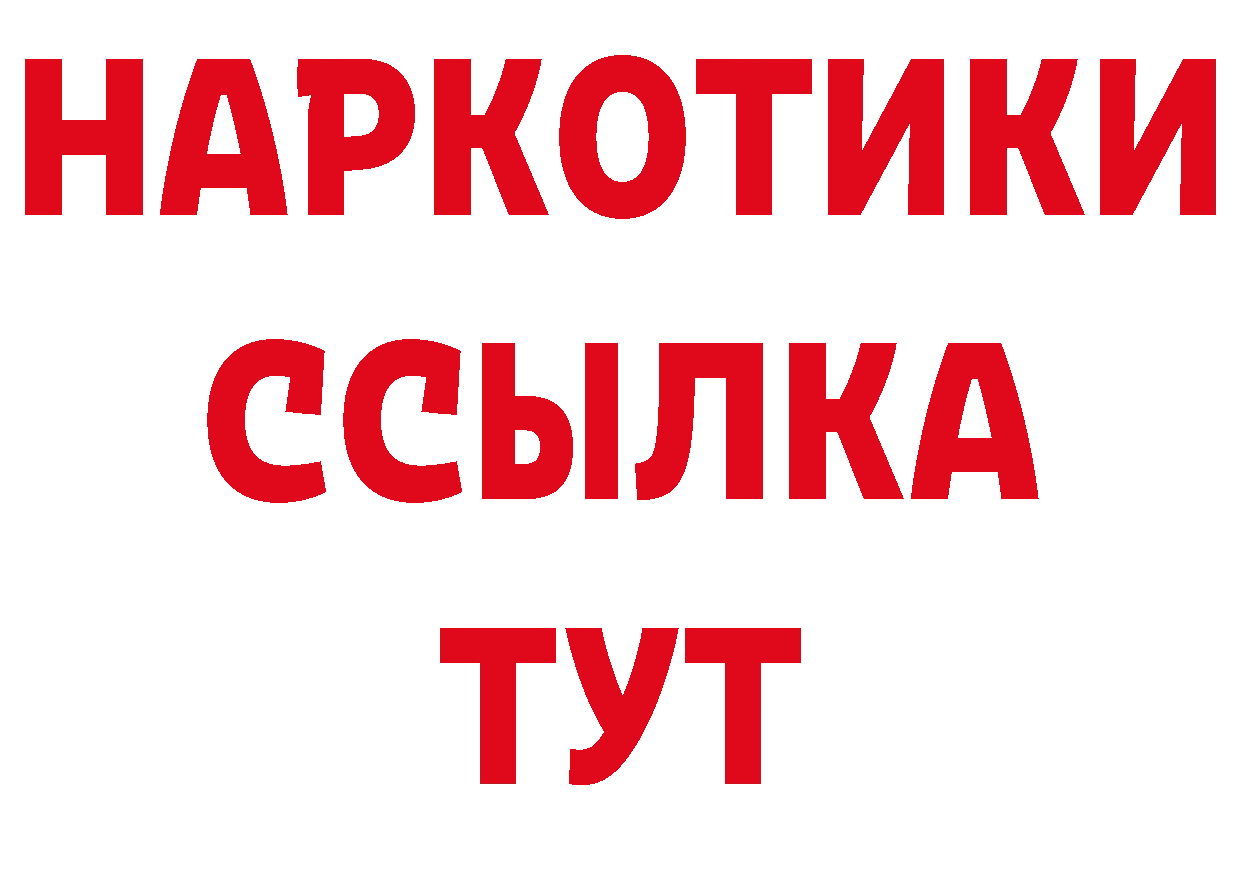 НАРКОТИКИ
ССЫЛКА
ТУТ